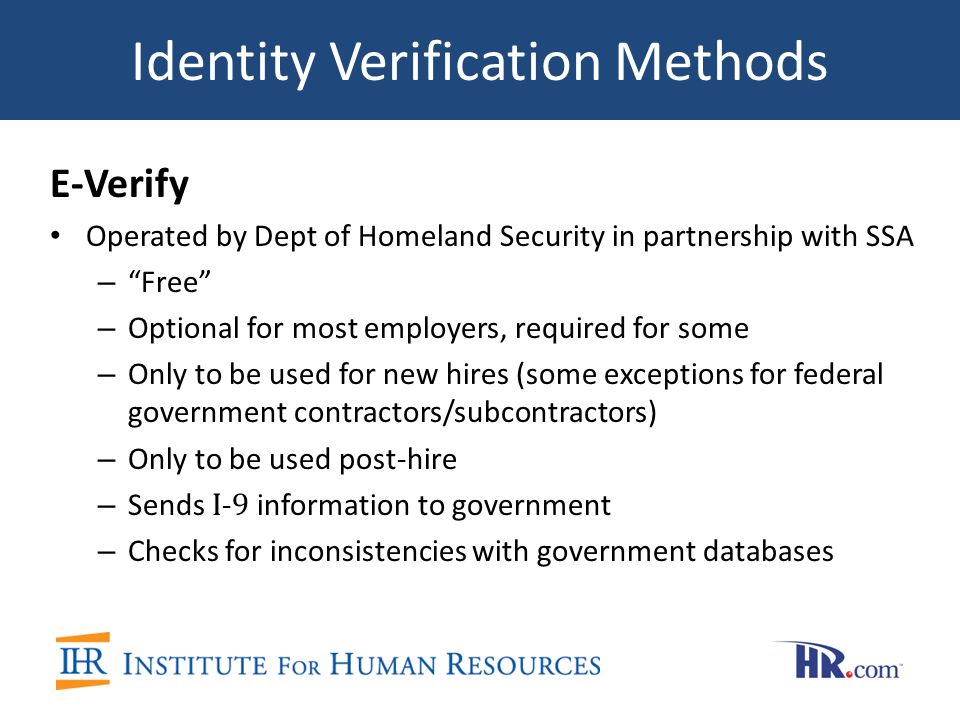 Identity Verification Methods

E-Verify

• Operated by Dept of Homeland Security in partnership with SSA
– “Free”
– Optional for most employers, required for some
– Only to be used for new hires (some exceptions for federal government contractors/subcontractors)
– Only to be used post-hire
– Sends I-9 information to government
– Checks for inconsistencies with government databases

IHR INSTITUTE FOR HUMAN RESOURCES

HR.com